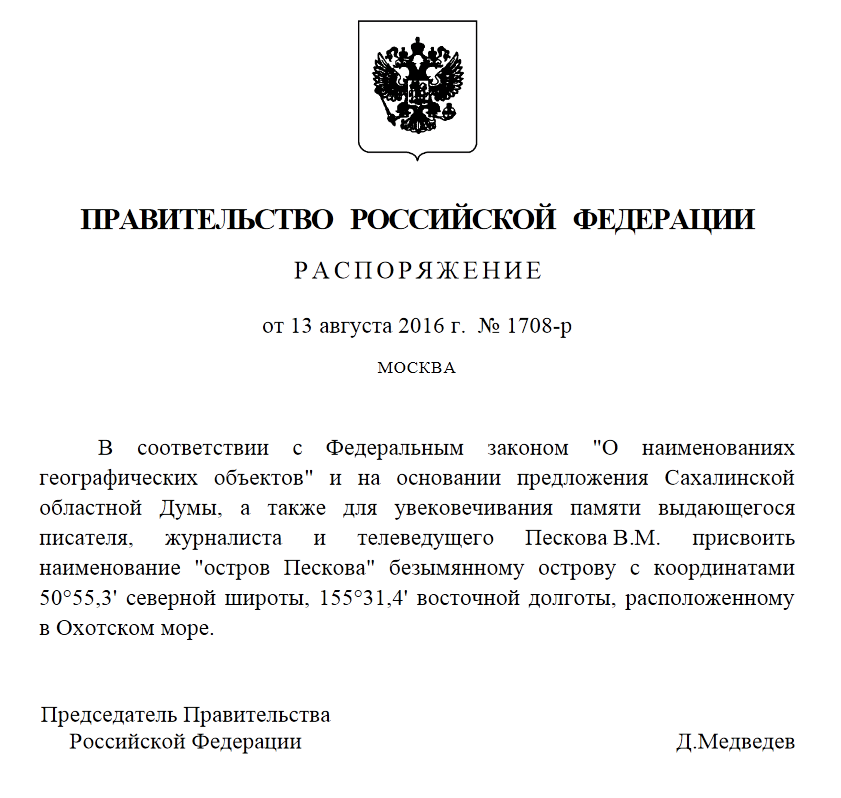 ПРАВИТЕЛЬСТВО РОССИЙСКОЙ ФЕДЕРАЦИИ

РАСПОРЯЖЕНИЕ

от 13 августа 2016 г. № 1708-р

МОСКВА

В соответствии с Федеральным законом "О наименованиях географических объектов" и на основании предложения Сахалинской областной Думы, а также для увековечивания памяти выдающегося писателя, журналиста и телеведущего Пескова В.М. присвоить наименование "остров Пескова" безымянному острову с координатами 50°55,3' северной широты, 155°31,4' восточной долготы, расположенному в Охотском море.

Председатель Правительства
Российской Федерации

Д.Медведев